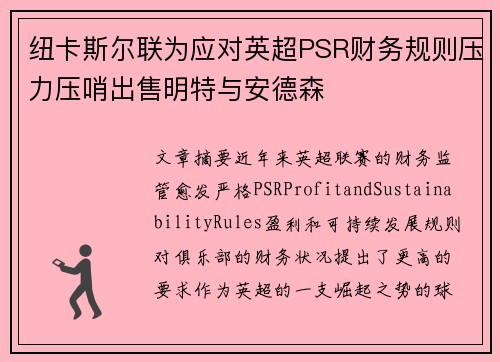 纽卡斯尔联为应对英超PSR财务规则压力压哨出售明特与安德森

文章摘要近年来英超联赛的财务监管愈发严格PSRProfitandSustainabilityRules盈利和可持续发展规则对俱乐部的财务状况提出了更高的要求作为英超的一支崛起之势的球